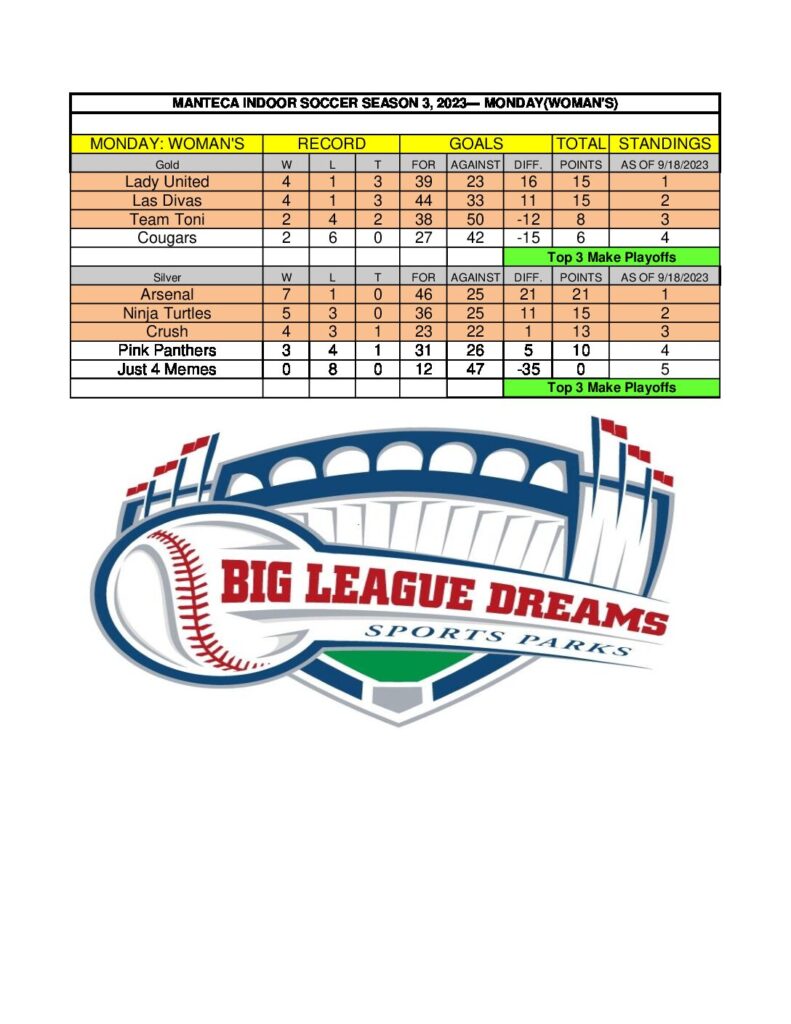 MANTECA INDOOR SOCCER SEASON 3, 2023— MONDAY(WOMAN'S)

| MONDAY: WOMAN'S | RECORD | | | GOALS | | | TOTAL | STANDINGS |
|---|---|---|---|---|---|---|---|---|
| Gold | W | L | T | FOR | AGAINST | DIFF. | POINTS | AS OF 9/18/2023 |
| Lady United | 4 | 1 | 3 | 39 | 23 | 16 | 15 | 1 |
| Las Divas | 4 | 1 | 3 | 44 | 33 | 11 | 15 | 2 |
| Team Toni | 2 | 4 | 2 | 38 | 50 | -12 | 8 | 3 |
| Cougars | 2 | 6 | 0 | 27 | 42 | -15 | 6 | 4 |
| | | | | | | Top 3 Make Playoffs | | |
| Silver | W | L | T | FOR | AGAINST | DIFF. | POINTS | AS OF 9/18/2023 |
| Arsenal | 7 | 1 | 0 | 46 | 25 | 21 | 21 | 1 |
| Ninja Turtles | 5 | 3 | 0 | 36 | 25 | 11 | 15 | 2 |
| Crush | 4 | 3 | 1 | 23 | 22 | 1 | 13 | 3 |
| Pink Panthers | 3 | 4 | 1 | 31 | 26 | 5 | 10 | 4 |
| Just 4 Memes | 0 | 8 | 0 | 12 | 47 | -35 | 0 | 5 |
| | | | | | | Top 3 Make Playoffs | | |

BIG LEAGUE DREAMS
SPORTS PARKS